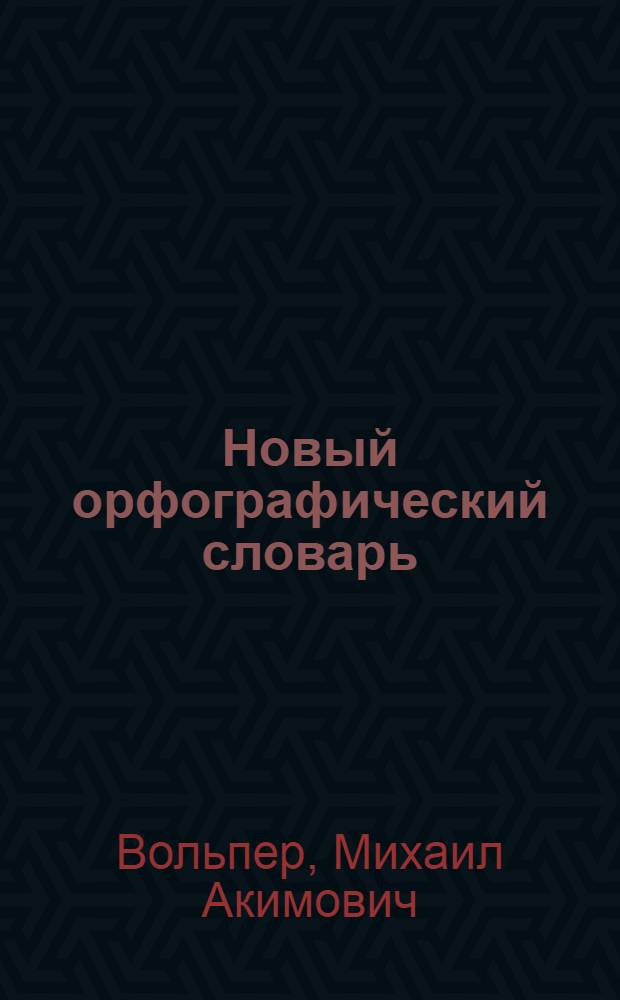 Новый орфографический словарь

Вольпер, Михаил Акимович